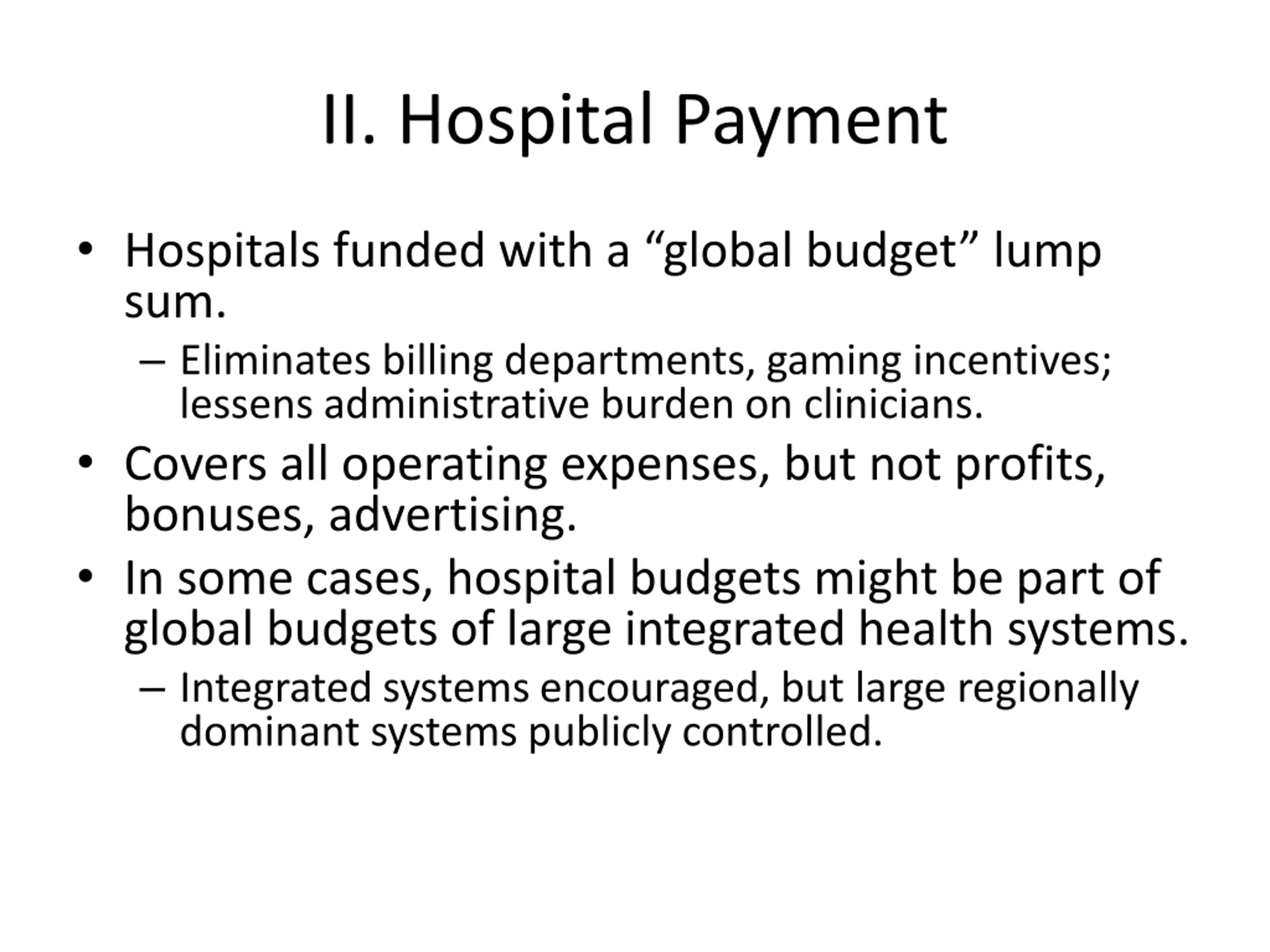 II. Hospital Payment

• Hospitals funded with a “global budget” lump sum.

– Eliminates billing departments, gaming incentives; lessens administrative burden on clinicians.

• Covers all operating expenses, but not profits, bonuses, advertising.

• In some cases, hospital budgets might be part of global budgets of large integrated health systems.

– Integrated systems encouraged, but large regionally dominant systems publicly controlled.